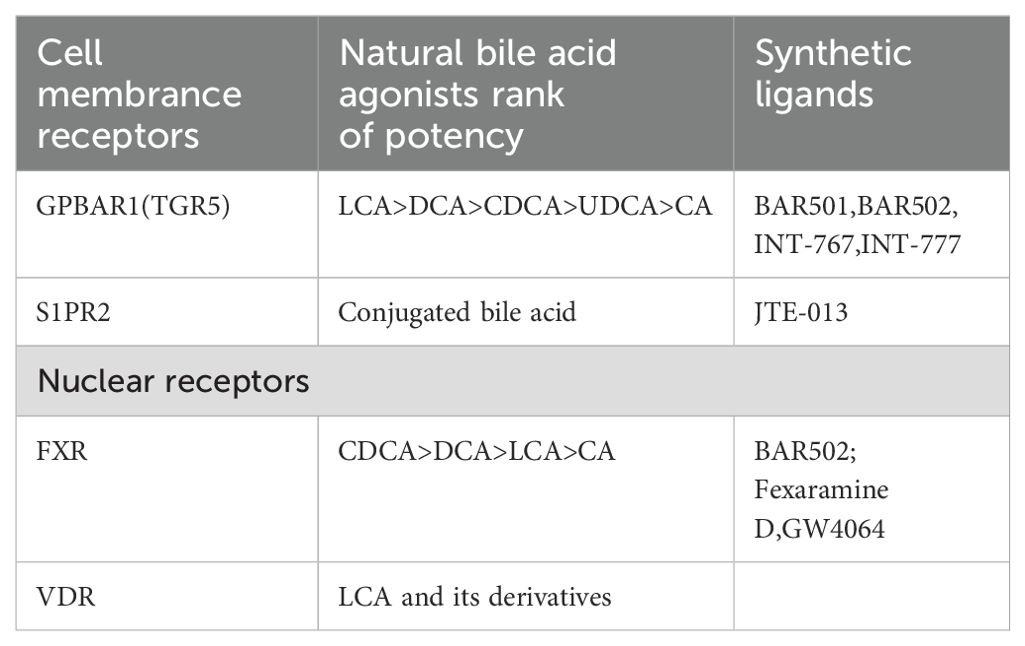 | Cell membrance receptors | Natural bile acid agonists rank of potency | Synthetic ligands |
|---|---|---|
| GPBAR1(TGR5) | LCA>DCA>CDCA>UDCA>CA | BAR501,BAR502, INT-767,INT-777 |
| S1PR2 | Conjugated bile acid | JTE-013 |
| Nuclear receptors | | |
| FXR | CDCA>DCA>LCA>CA | BAR502; Fexaramine D,GW4064 |
| VDR | LCA and its derivatives | |